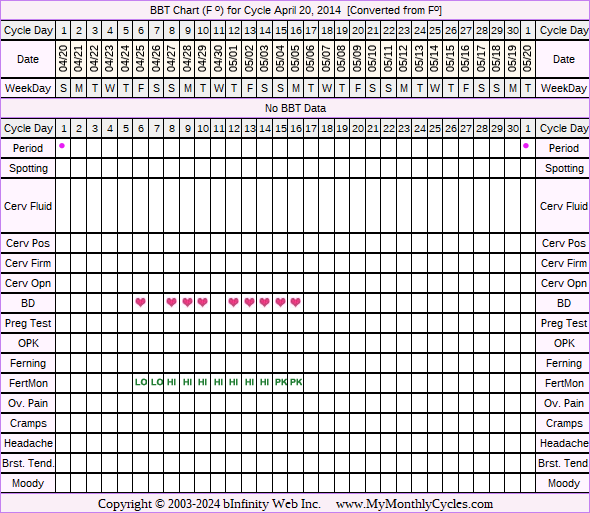 BBT Chart (F º) for Cycle April 20, 2014 [Converted from Fº]

| Cycle Day | 1 | 2 | 3 | 4 | 5 | 6 | 7 | 8 | 9 | 10 | 11 | 12 | 13 | 14 | 15 | 16 | 17 | 18 | 19 | 20 | 21 | 22 | 23 | 24 | 25 | 26 | 27 | 28 | 29 | 30 | 1 | Cycle Day |
|---|---|---|---|---|---|---|---|---|---|---|---|---|---|---|---|---|---|---|---|---|---|---|---|---|---|---|---|---|---|---|---|---|
| Date | 04/20 | 04/21 | 04/22 | 04/23 | 04/24 | 04/25 | 04/26 | 04/27 | 04/28 | 04/29 | 04/30 | 05/01 | 05/02 | 05/03 | 05/04 | 05/05 | 05/06 | 05/07 | 05/08 | 05/09 | 05/10 | 05/11 | 05/12 | 05/13 | 05/14 | 05/15 | 05/16 | 05/17 | 05/18 | 05/19 | 05/20 | Date |
| WeekDay | S | M | T | W | T | F | S | S | M | T | W | T | F | S | S | M | T | W | T | F | S | S | M | T | W | T | F | S | S | M | T | WeekDay |

No BBT Data

| Cycle Day | 1 | 2 | 3 | 4 | 5 | 6 | 7 | 8 | 9 | 10 | 11 | 12 | 13 | 14 | 15 | 16 | 17 | 18 | 19 | 20 | 21 | 22 | 23 | 24 | 25 | 26 | 27 | 28 | 29 | 30 | 1 | Cycle Day |
|---|---|---|---|---|---|---|---|---|---|---|---|---|---|---|---|---|---|---|---|---|---|---|---|---|---|---|---|---|---|---|---|---|
| Period | | | | | | | | | | | | | | | | | | | | | | | | | | | | | | | | Period |
| Spotting | | | | | | | | | | | | | | | | | | | | | | | | | | | | | | | | Spotting |
| Cerv Fluid | | | | | | | | | | | | | | | | | | | | | | | | | | | | | | | | Cerv Fluid |
| Cerv Pos | | | | | | | | | | | | | | | | | | | | | | | | | | | | | | | | Cerv Pos |
| Cerv Firm | | | | | | | | | | | | | | | | | | | | | | | | | | | | | | | | Cerv Firm |
| Cerv Opn | | | | | | | | | | | | | | | | | | | | | | | | | | | | | | | | Cerv Opn |
| BD | | | | | | | | | | | | | | | | | | | | | | | | | | | | | | | | BD |
| Preg Test | | | | | | | | | | | | | | | | | | | | | | | | | | | | | | | | Preg Test |
| OPK | | | | | | | | | | | | | | | | | | | | | | | | | | | | | | | | OPK |
| Ferning | | | | | | | | | | | | | | | | | | | | | | | | | | | | | | | | Ferning |
| FertMon | | | | | | LO | LO | HI | HI | HI | HI | HI | HI | HI | PK | PK | | | | | | | | | | | | | | | | FertMon |
| Ov. Pain | | | | | | | | | | | | | | | | | | | | | | | | | | | | | | | | Ov. Pain |
| Cramps | | | | | | | | | | | | | | | | | | | | | | | | | | | | | | | | Cramps |
| Headache | | | | | | | | | | | | | | | | | | | | | | | | | | | | | | | | Headache |
| Brst. Tend. | | | | | | | | | | | | | | | | | | | | | | | | | | | | | | | | Brst. Tend |
| Moody | | | | | | | | | | | | | | | | | | | | | | | | | | | | | | | | Moody |

Copyright © 2003-2024 bInfinity Web Inc. www.MyMonthlyCycles.com